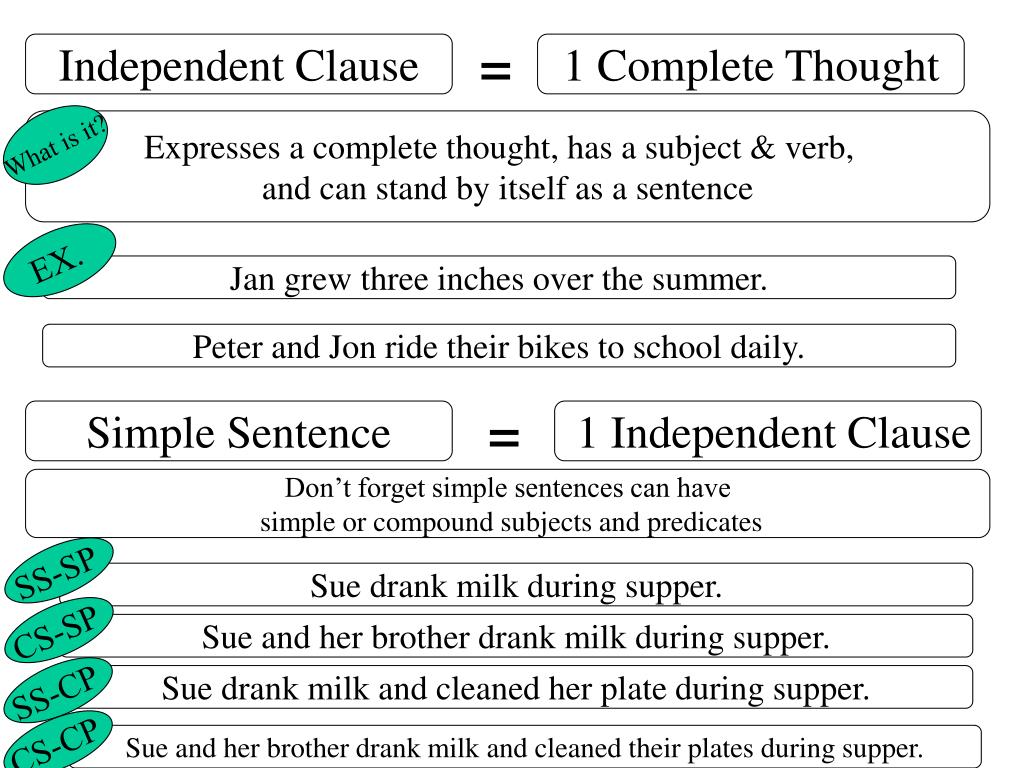 Independent Clause = 1 Complete Thought

What is it?

Expresses a complete thought, has a subject & verb, and can stand by itself as a sentence

EX.

Jan grew three inches over the summer.

Peter and Jon ride their bikes to school daily.

Simple Sentence = 1 Independent Clause

Don’t forget simple sentences can have simple or compound subjects and predicates

SS-SP

Sue drank milk during supper.

CS-SP

Sue and her brother drank milk during supper.

SS-CP

Sue drank milk and cleaned her plate during supper.

CS-CP

Sue and her brother drank milk and cleaned their plates during supper.